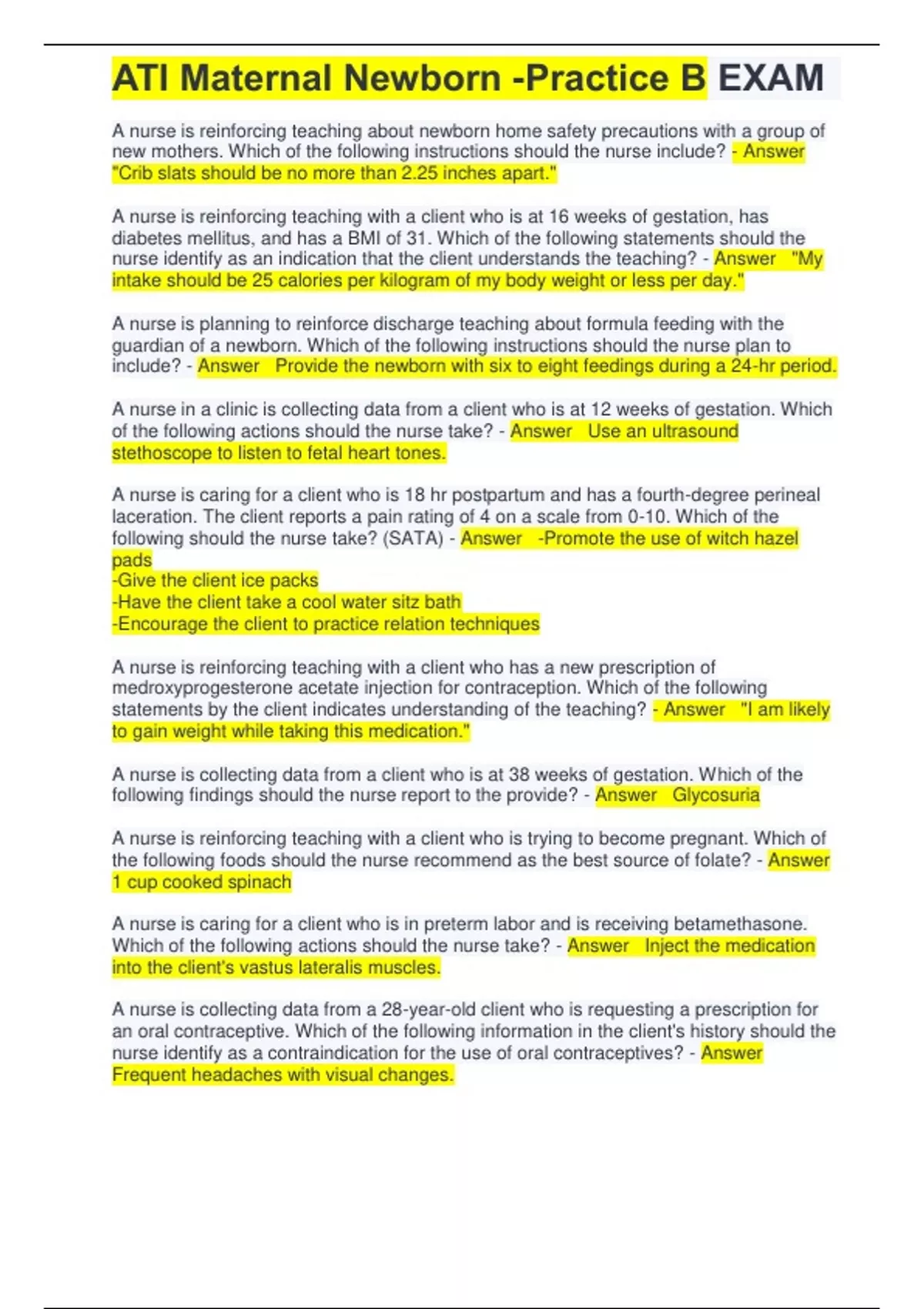 ATI Maternal Newborn -Practice B EXAM

A nurse is reinforcing teaching about newborn home safety precautions with a group of new mothers. Which of the following instructions should the nurse include? - Answer "Crib slats should be no more than 2.25 inches apart."

A nurse is reinforcing teaching with a client who is at 16 weeks of gestation, has diabetes mellitus, and has a BMI of 31. Which of the following statements should the nurse identify as an indication that the client understands the teaching? - Answer "My intake should be 25 calories per kilogram of my body weight or less per day."

A nurse is planning to reinforce discharge teaching about formula feeding with the guardian of a newborn. Which of the following instructions should the nurse plan to include? - Answer Provide the newborn with six to eight feedings during a 24-hr period.

A nurse in a clinic is collecting data from a client who is at 12 weeks of gestation. Which of the following actions should the nurse take? - Answer Use an ultrasound stethoscope to listen to fetal heart tones.

A nurse is caring for a client who is 18 hr postpartum and has a fourth-degree perineal laceration. The client reports a pain rating of 4 on a scale from 0-10. Which of the following should the nurse take? (SATA) - Answer -Promote the use of witch hazel pads
-Give the client ice packs
-Have the client take a cool water sitz bath
-Encourage the client to practice relation techniques

A nurse is reinforcing teaching with a client who has a new prescription of medroxyprogesterone acetate injection for contraception. Which of the following statements by the client indicates understanding of the teaching? - Answer "I am likely to gain weight while taking this medication."

A nurse is collecting data from a client who is at 38 weeks of gestation. Which of the following findings should the nurse report to the provide? - Answer Glycosuria

A nurse is reinforcing teaching with a client who is trying to become pregnant. Which of the following foods should the nurse recommend as the best source of folate? - Answer 1 cup cooked spinach

A nurse is caring for a client who is in preterm labor and is receiving betamethasone. Which of the following actions should the nurse take? - Answer Inject the medication into the client's vastus lateralis muscles.

A nurse is collecting data from a 28-year-old client who is requesting a prescription for an oral contraceptive. Which of the following information in the client's history should the nurse identify as a contraindication for the use of oral contraceptives? - Answer Frequent headaches with visual changes.